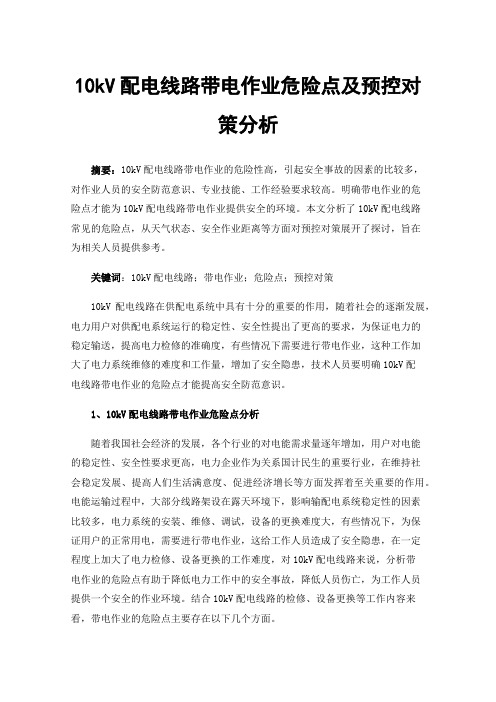 10kV 配电线路带电作业危险点及预控对策分析

摘要：10kV 配电线路带电作业的危险性高，引起安全事故的因素的比较多，对作业人员的安全防范意识、专业技能、工作经验要求较高。明确带电作业的危险点才能为 10kV 配电线路带电作业提供安全的环境。本文分析了 10kV 配电线路常见的危险点，从天气状态、安全作业距离等方面对预控对策展开了探讨，旨在为相关人员提供参考。

关键词：10kV 配电线路；带电作业；危险点；预控对策

10kV 配电线路在供配电系统中具有十分的重要的作用，随着社会的逐渐发展，电力用户对供配电系统运行的稳定性、安全性提出了更高的要求，为保证电力的稳定输送，提高电力检修的准确度，有些情况下需要进行带电作业，这种工作加大了电力系统维修的难度和工作量，增加了安全隐患，技术人员要明确 10kV 配电线路带电作业的危险点才能提高安全防范意识。

1、10kV 配电线路带电作业危险点分析

随着我国社会经济的发展，各个行业的对电能需求量逐年增加，用户对电能的稳定性、安全性要求更高，电力企业作为关系国计民生的重要行业，在维持社会稳定发展、提高人们生活满意度、促进经济增长等方面发挥着至关重要的作用。电能运输过程中，大部分线路架设在露天环境下，影响输配电系统稳定性的因素比较多，电力系统的安装、维修、调试，设备的更换难度大，有些情况下，为保证用户的正常用电，需要进行带电作业，这给工作人员造成了安全隐患，在一定程度上加大了电力检修、设备更换的工作难度，对 10kV 配电线路来说，分析带电作业的危险点有助于降低电力工作中的安全事故，降低人员伤亡，为工作人员提供一个安全的作业环境。结合 10kV 配电线路的检修、设备更换等工作内容来看，带电作业的危险点主要存在以下几个方面。